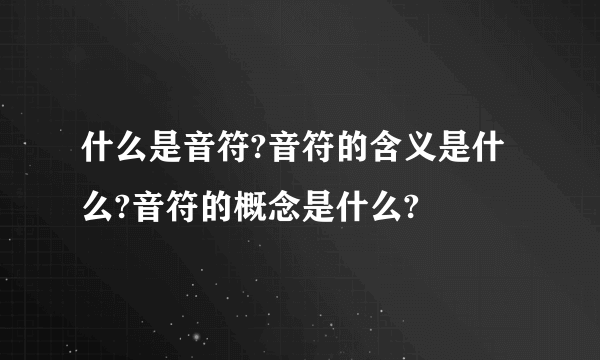 什么是音符?音符的含义是什么?音符的概念是什么?